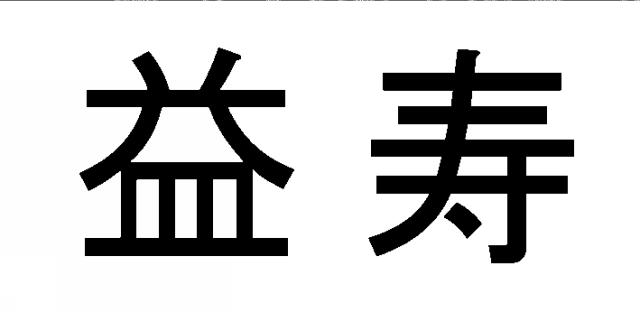 益寿